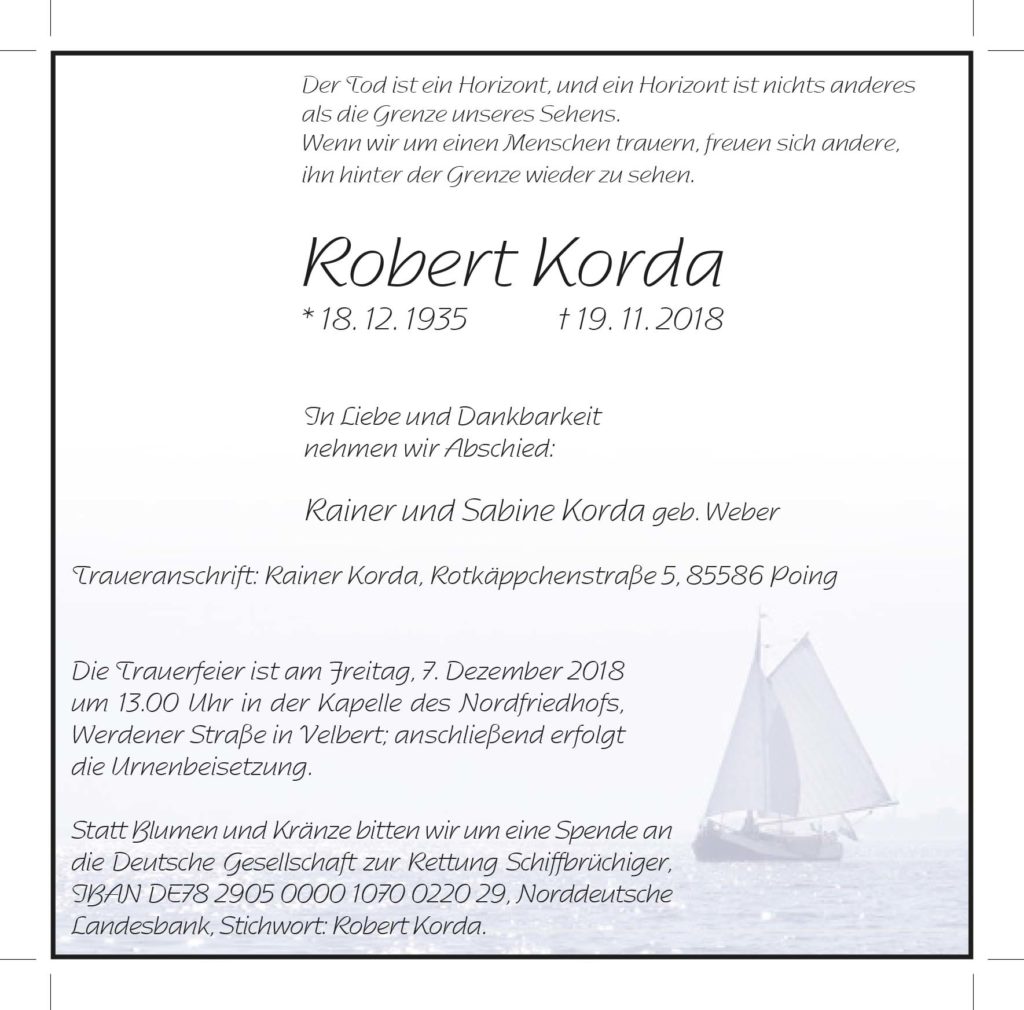 Der Tod ist ein Horizont, und ein Horizont ist nichts anderes als die Grenze unseres Sehens.
Wenn wir um einen Menschen trauern, freuen sich andere, ihn hinter der Grenze wieder zu sehen.

Robert Korda
* 18. 12. 1935 † 19. 11. 2018

In Liebe und Dankbarkeit
nehmen wir Abschied:

Rainer und Sabine Korda geb. Weber

Traueranschrift: Rainer Korda, Rotkäppchenstraße 5, 85586 Poing

Die Trauerfeier ist am Freitag, 7. Dezember 2018 um 13.00 Uhr in der Kapelle des Nordfriedhofs, Werdener Straße in Velbert; anschließend erfolgt die Urnenbeisetzung.

Statt Blumen und Kränze bitten wir um eine Spende an die Deutsche Gesellschaft zur Rettung Schiffbrüchiger, IBAN DE78 2905 0000 1070 0220 29, Norddeutsche Landesbank, Stichwort: Robert Korda.